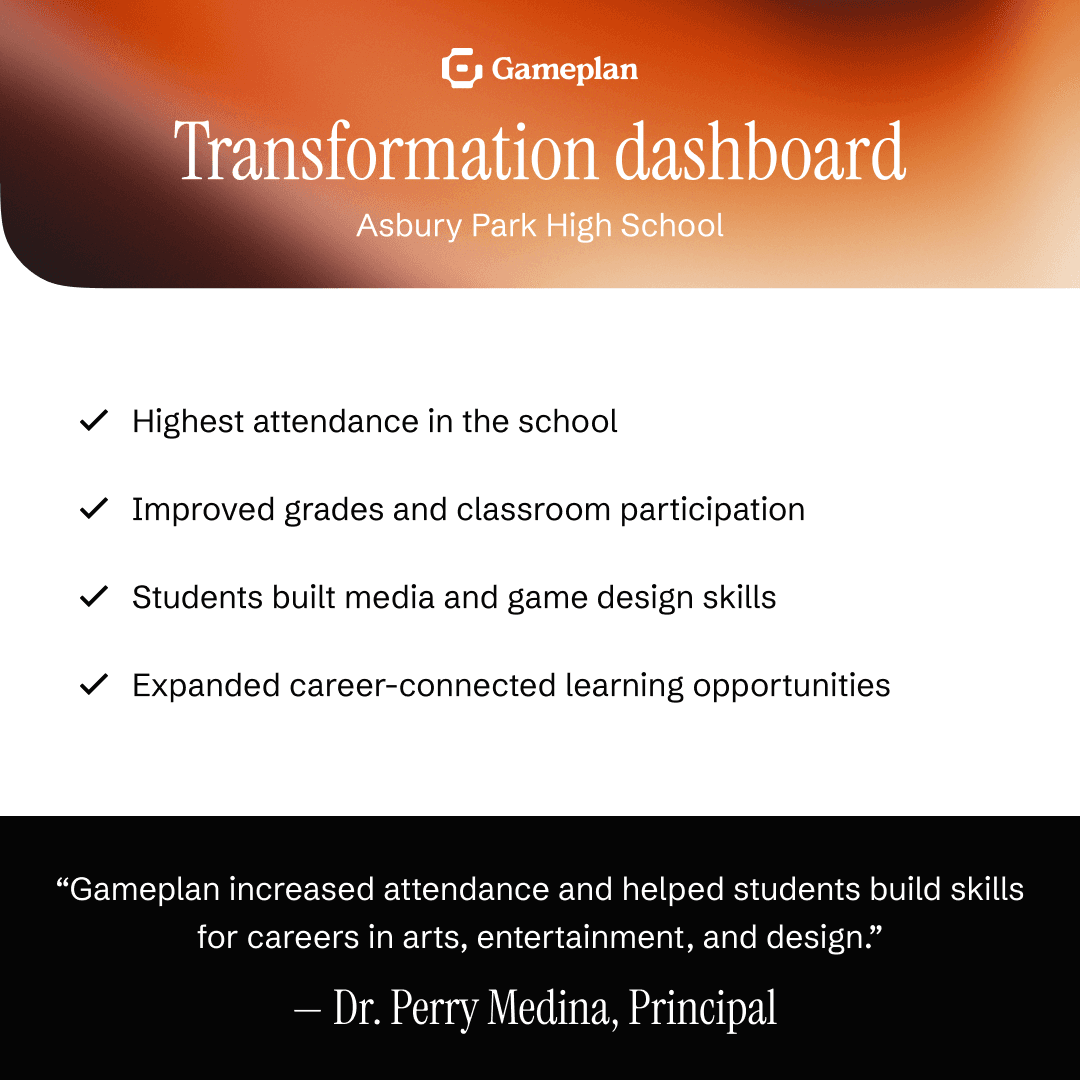 Gameplan

Transformation dashboard

Asbury Park High School

✓ Highest attendance in the school

✓ Improved grades and classroom participation

✓ Students built media and game design skills

✓ Expanded career-connected learning opportunities

“Gameplan increased attendance and helped students build skills for careers in arts, entertainment, and design.”

— Dr. Perry Medina, Principal